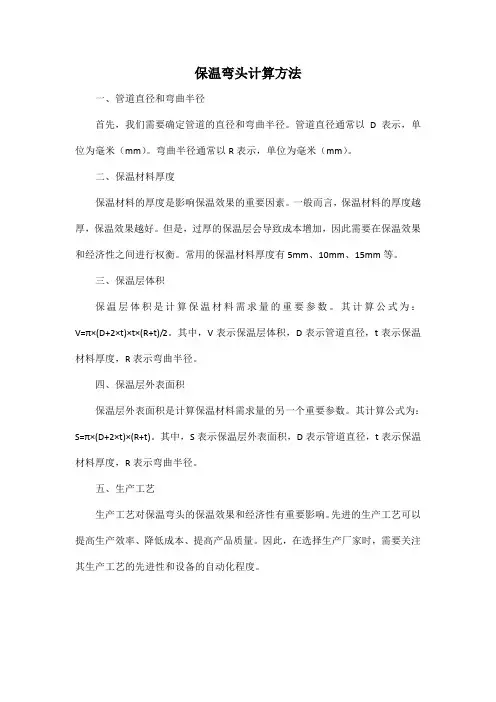 保温弯头计算方法

一、管道直径和弯曲半径

首先，我们需要确定管道的直径和弯曲半径。管道直径通常以 D 表示，单位为毫米（mm）。弯曲半径通常以 R 表示，单位为毫米（mm）。

二、保温材料厚度

保温材料的厚度是影响保温效果的重要因素。一般而言，保温材料的厚度越厚，保温效果越好。但是，过厚的保温层会导致成本增加，因此需要在保温效果和经济性之间进行权衡。常用的保温材料厚度有 5mm、10mm、15mm 等。

三、保温层体积

保温层体积是计算保温材料需求量的重要参数。其计算公式为：$V=\pi\times(D+2\times t)\times t\times(R+t)/2$。其中，V 表示保温层体积，D 表示管道直径，t 表示保温材料厚度，R 表示弯曲半径。

四、保温层外表面积

保温层外表面积是计算保温材料需求量的另一个重要参数。其计算公式为：$S=\pi\times(D+2\times t)\times(R+t)$。其中，S 表示保温层外表面积，D 表示管道直径，t 表示保温材料厚度，R 表示弯曲半径。

五、生产工艺

生产工艺对保温弯头的保温效果和经济性有重要影响。先进的生产工艺可以提高生产效率、降低成本、提高产品质量。因此，在选择生产厂家时，需要关注其生产工艺的先进性和设备的自动化程度。